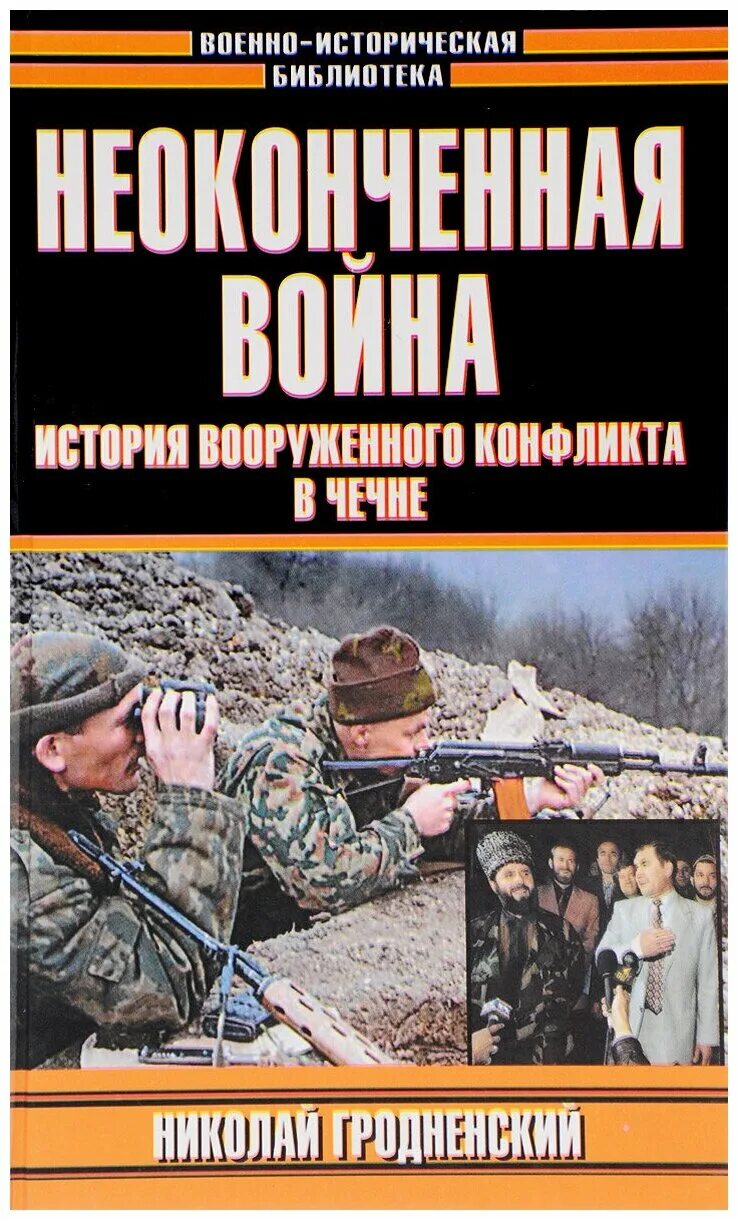 ВОЕННО-ИСТОРИЧЕСКАЯ БИБЛИОТЕКА

НЕОКОНЧЕННАЯ ВОЙНА

ИСТОРИЯ ВООРУЖЕННОГО КОНФЛИКТА В ЧЕЧНЕ

НИКОЛАЙ ГРОДНЕНСКИЙ